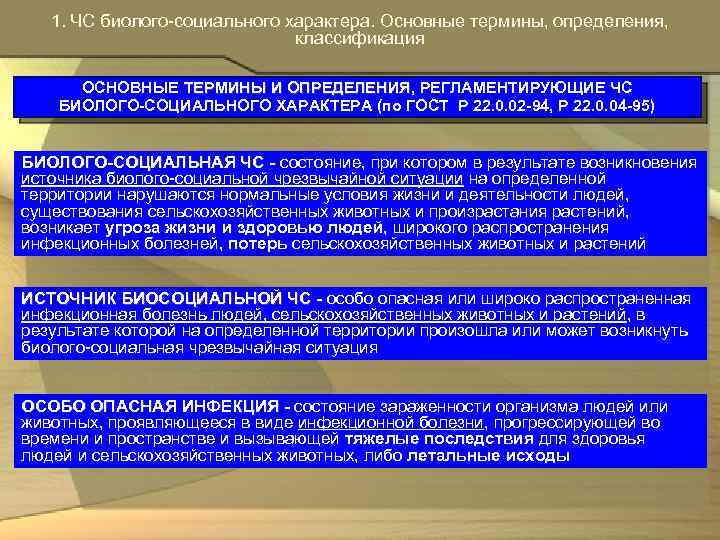 1. ЧС биолого-социального характера. Основные термины, определения, классификация

ОСНОВНЫЕ ТЕРМИНЫ И ОПРЕДЕЛЕНИЯ, РЕГЛАМЕНТИРУЮЩИЕ ЧС БИОЛОГО-СОЦИАЛЬНОГО ХАРАКТЕРА (по ГОСТ Р 22.0.02-94, Р 22.0.04-95)

БИОЛОГО-СОЦИАЛЬНАЯ ЧС - состояние, при котором в результате возникновения источника биолого-социальной чрезвычайной ситуации на определенной территории нарушаются нормальные условия жизни и деятельности людей, существования сельскохозяйственных животных и произрастания растений, возникает угроза жизни и здоровью людей, широкого распространения инфекционных болезней, потерь сельскохозяйственных животных и растений

ИСТОЧНИК БИОСОЦИАЛЬНОЙ ЧС - особо опасная или широко распространенная инфекционная болезнь людей, сельскохозяйственных животных и растений, в результате которой на определенной территории произошла или может возникнуть биолого-социальная чрезвычайная ситуация

ОСОБО ОПАСНАЯ ИНФЕКЦИЯ - состояние зараженности организма людей или животных, проявляющееся в виде инфекционной болезни, прогрессирующей во времени и пространстве и вызывающей тяжелые последствия для здоровья людей и сельскохозяйственных животных, либо летальные исходы